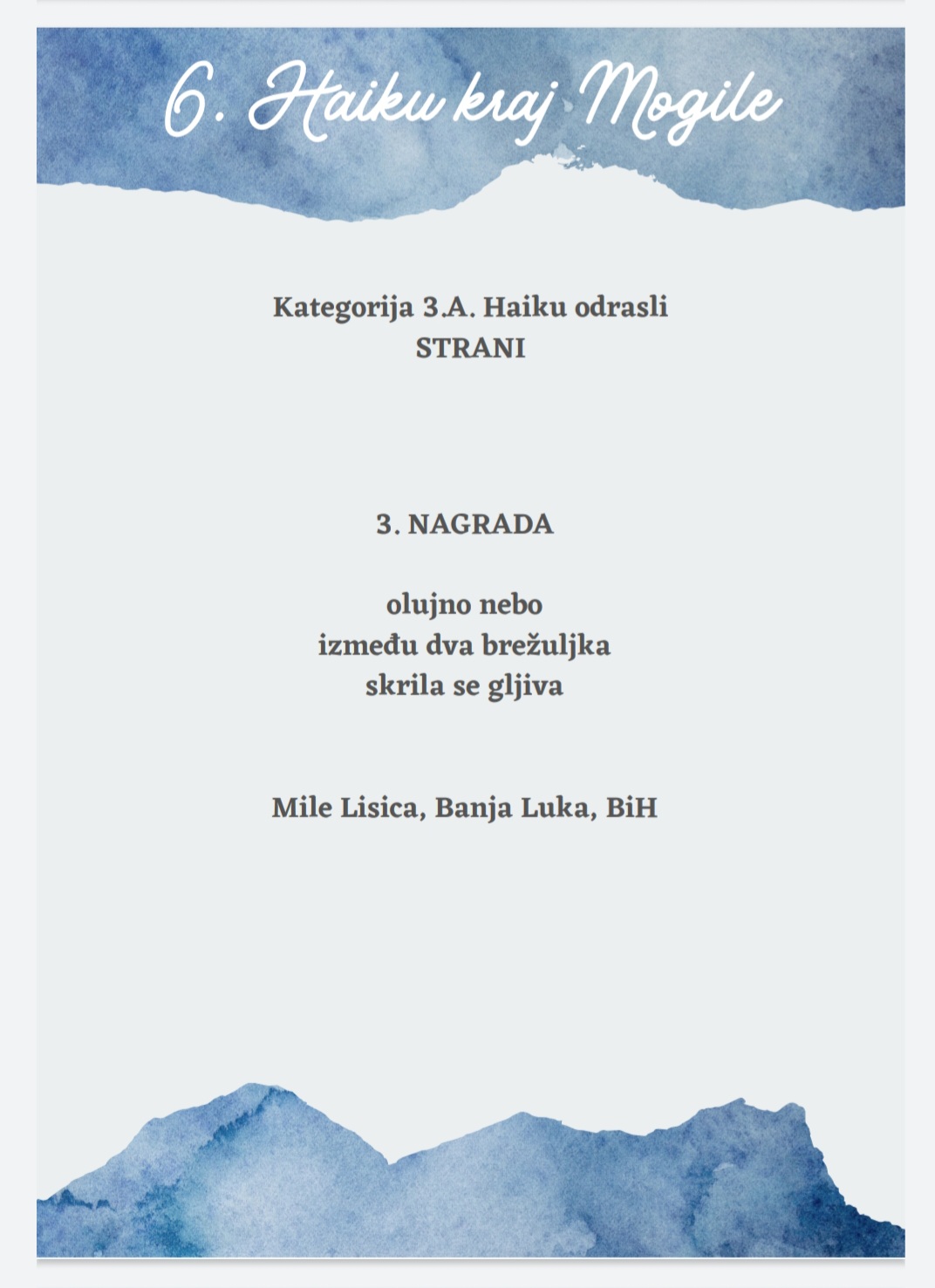 6. Haiku kraj Mogile

Kategorija 3.A. Haiku odrasli
STRANI

3. NAGRADA

olujno nebo
između dva brežuljka
skrila se gljiva

Mile Lisica, Banja Luka, BiH